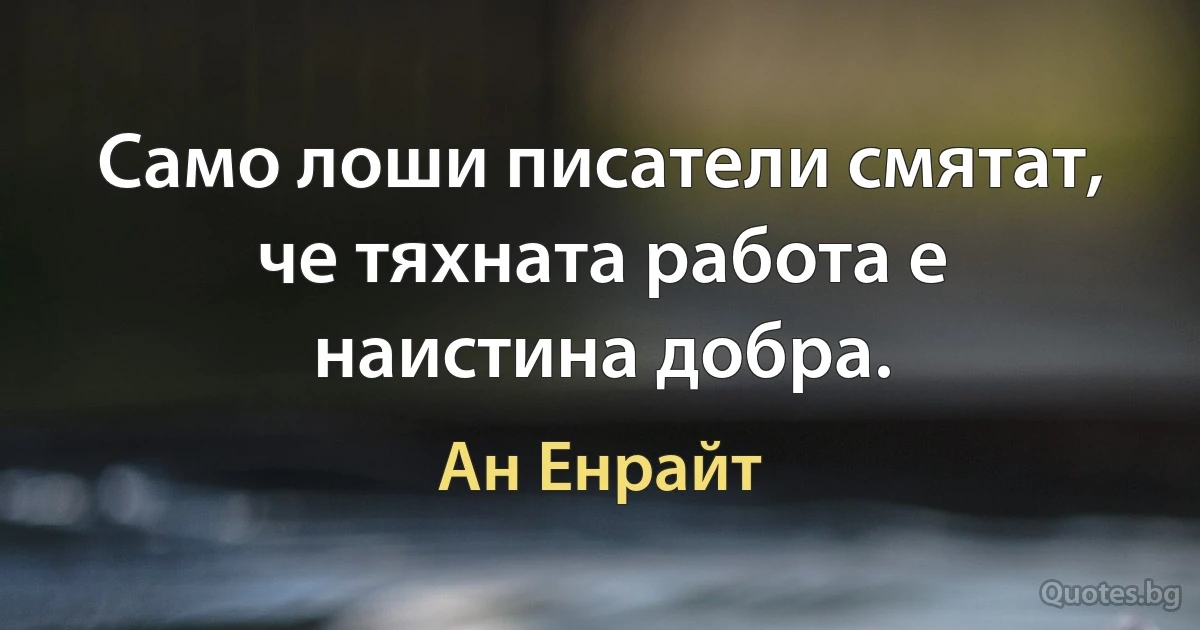 Само лоши писатели смятат, че тяхната работа е наистина добра.

Ан Енрайт

Quotes.bg